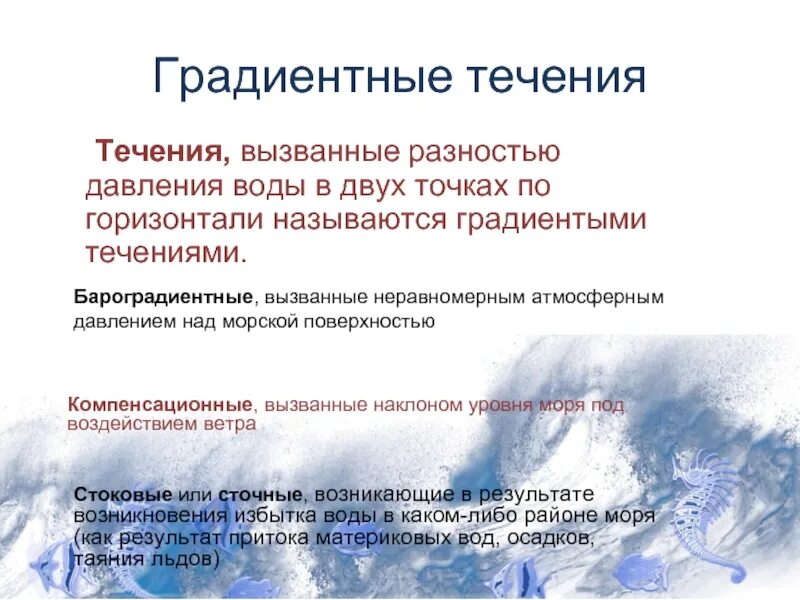 Градиентные течения

Течения, вызванные разностью давления воды в двух точках по горизонтали называются градиентыми течениями.

Бароградиентные, вызванные неравномерным атмосферным давлением над морской поверхностью

Компенсационные, вызванные наклоном уровня моря под воздействием ветра

Стоковые или сточные, возникающие в результате возникновения избытка воды в каком-либо районе моря (как результат притока материковых вод, осадков, таяния льдов)